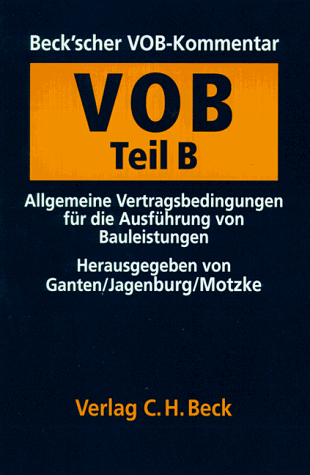 Beck'scher VOB-Kommentar

VOB
Teil B

Allgemeine Vertragsbedingungen für die Ausführung von Bauleistungen

Herausgegeben von Ganten/Jagenburg/Motzke

Verlag C. H. Beck